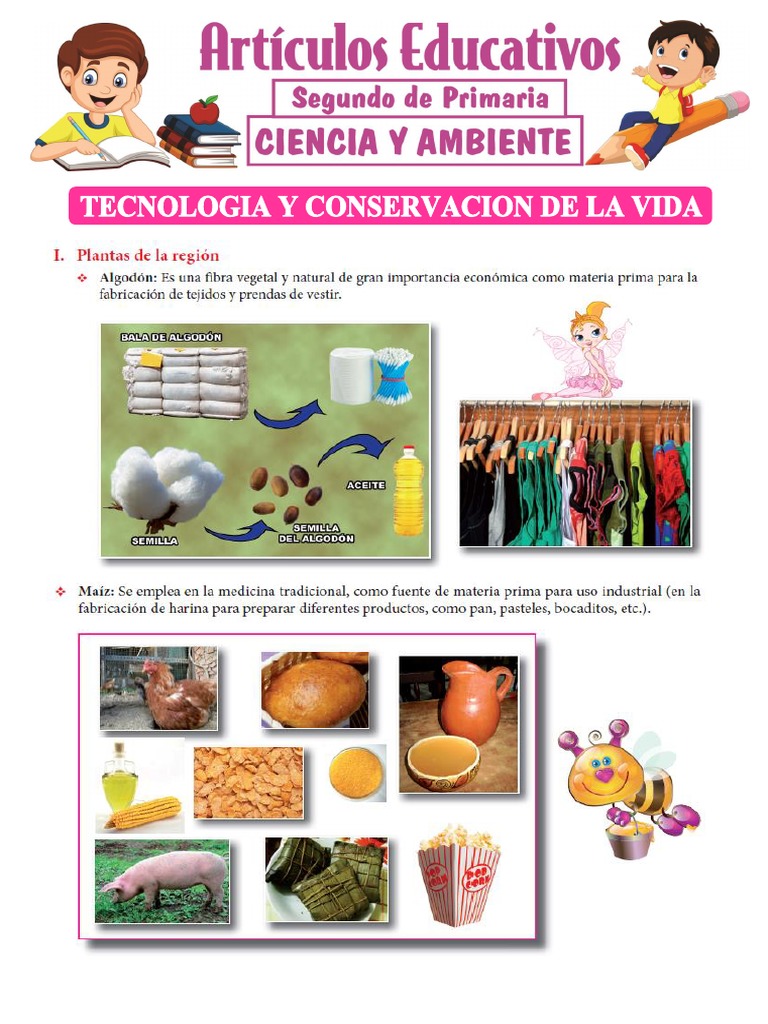 Artículos Educativos
Segundo de Primaria
CIENCIA Y AMBIENTE

TECNOLOGIA Y CONSERVACION DE LA VIDA

I. Plantas de la región

❖ Algodón: Es una fibra vegetal y natural de gran importancia económica como materia prima para la fabricación de tejidos y prendas de vestir.

BALA DE ALGODÓN
ACEITE
SEMILLA
SEMILLA DEL ALGODÓN

❖ Maíz: Se emplea en la medicina tradicional, como fuente de materia prima para uso industrial (en la fabricación de harina para preparar diferentes productos, como pan, pasteles, bocaditos, etc.).

POP CORN